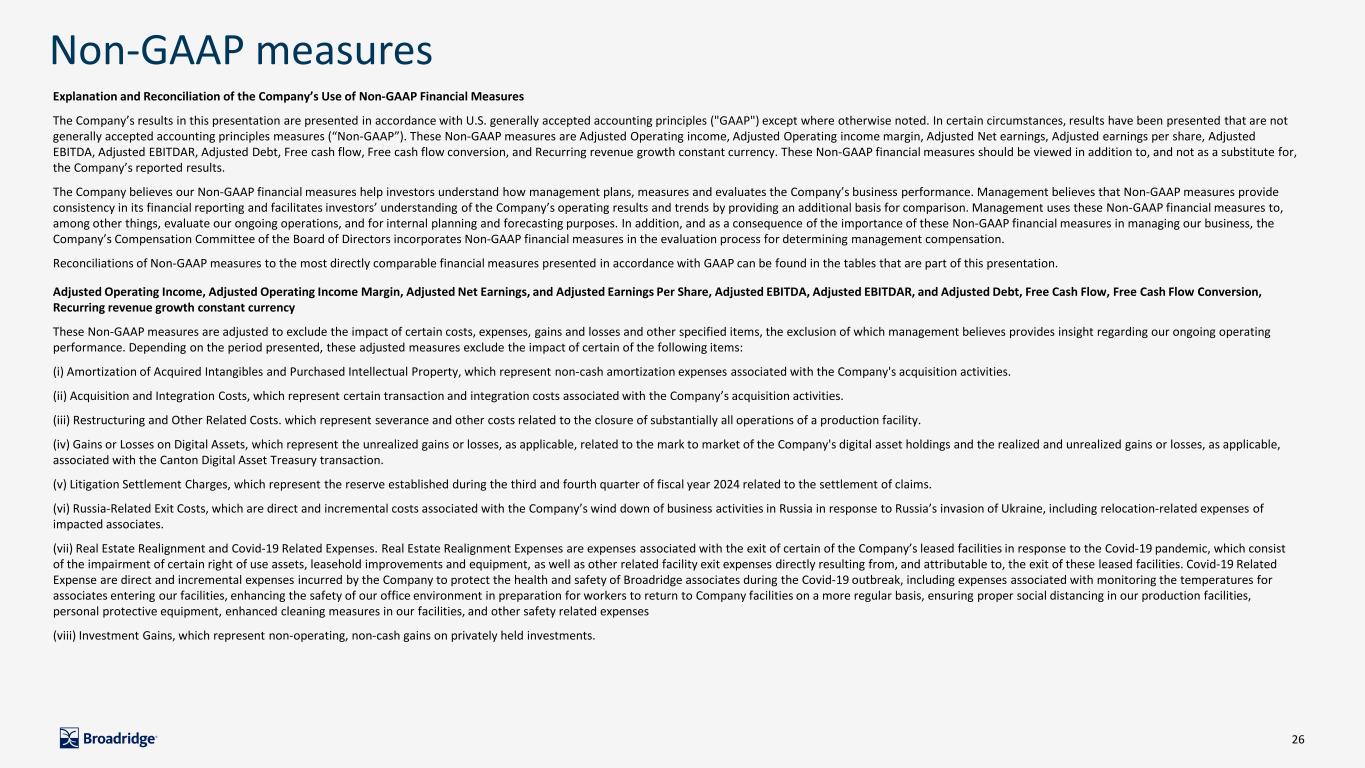 Non-GAAP measures

Explanation and Reconciliation of the Company's Use of Non-GAAP Financial Measures

The Company's results in this presentation are presented in accordance with U.S. generally accepted accounting principles ("GAAP") except where otherwise noted. In certain circumstances, results have been presented that are not generally accepted accounting principles measures ("Non-GAAP"). These Non-GAAP measures are Adjusted Operating income, Adjusted Operating income margin, Adjusted Net earnings, Adjusted earnings per share, Adjusted EBITDA, Adjusted EBITDAR, Adjusted Debt, Free cash flow, Free cash flow conversion, and Recurring revenue growth constant currency. These Non-GAAP financial measures should be viewed in addition to, and not as a substitute for, the Company's reported results.

The Company believes our Non-GAAP financial measures help investors understand how management plans, measures and evaluates the Company's business performance. Management believes that Non-GAAP measures provide consistency in its financial reporting and facilitates investors' understanding of the Company's operating results and trends by providing an additional basis for comparison. Management uses these Non-GAAP financial measures to, among other things, evaluate our ongoing operations, and for internal planning and forecasting purposes. In addition, and as a consequence of the importance of these Non-GAAP financial measures in managing our business, the Company's Compensation Committee of the Board of Directors incorporates Non-GAAP financial measures in the evaluation process for determining management compensation.

Reconciliations of Non-GAAP measures to the most directly comparable financial measures presented in accordance with GAAP can be found in the tables that are part of this presentation.

Adjusted Operating Income, Adjusted Operating Income Margin, Adjusted Net Earnings, and Adjusted Earnings Per Share, Adjusted EBITDA, Adjusted EBITDAR, and Adjusted Debt, Free Cash Flow, Free Cash Flow Conversion, Recurring revenue growth constant currency

These Non-GAAP measures are adjusted to exclude the impact of certain costs, expenses, gains and losses and other specified items, the exclusion of which management believes provides insight regarding our ongoing operating performance. Depending on the period presented, these adjusted measures exclude the impact of certain of the following items:

(i) Amortization of Acquired Intangibles and Purchased Intellectual Property, which represent non-cash amortization expenses associated with the Company's acquisition activities.

(ii) Acquisition and Integration Costs, which represent certain transaction and integration costs associated with the Company's acquisition activities.

(iii) Restructuring and Other Related Costs. which represent severance and other costs related to the closure of substantially all operations of a production facility.

(iv) Gains or Losses on Digital Assets, which represent the unrealized gains or losses, as applicable, related to the mark to market of the Company's digital asset holdings and the realized and unrealized gains or losses, as applicable, associated with the Canton Digital Asset Treasury transaction.

(v) Litigation Settlement Charges, which represent the reserve established during the third and fourth quarter of fiscal year 2024 related to the settlement of claims.

(vi) Russia-Related Exit Costs, which are direct and incremental costs associated with the Company's wind down of business activities in Russia in response to Russia's invasion of Ukraine, including relocation-related expenses of impacted associates.

(vii) Real Estate Realignment and Covid-19 Related Expenses. Real Estate Realignment Expenses are expenses associated with the exit of certain of the Company's leased facilities in response to the Covid-19 pandemic, which consist of the impairment of certain right of use assets, leasehold improvements and equipment, as well as other related facility exit expenses directly resulting from, and attributable to, the exit of these leased facilities. Covid-19 Related Expense are direct and incremental expenses incurred by the Company to protect the health and safety of Broadridge associates during the Covid-19 outbreak, including expenses associated with monitoring the temperatures for associates entering our facilities, enhancing the safety of our office environment in preparation for workers to return to Company facilities on a more regular basis, ensuring proper social distancing in our production facilities, personal protective equipment, enhanced cleaning measures in our facilities, and other safety related expenses

(viii) Investment Gains, which represent non-operating, non-cash gains on privately held investments.

Broadridge

26